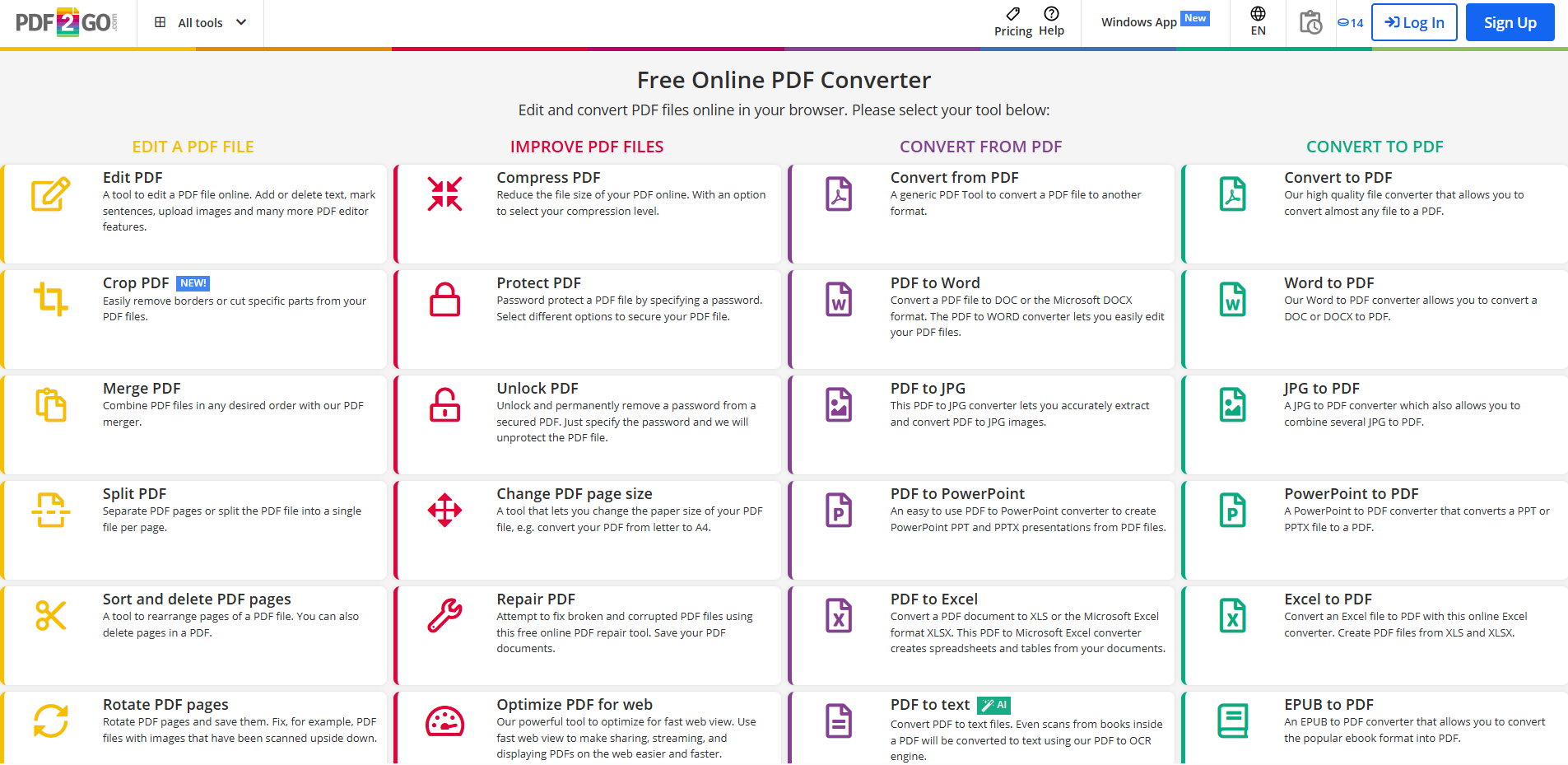 PDF2GO.com All tools

Pricing Help Windows App New EN 14 Log In Sign Up

Free Online PDF Converter

Edit and convert PDF files online in your browser. Please select your tool below:

EDIT A PDF FILE

Edit PDF
A tool to edit a PDF file online. Add or delete text, mark sentences, upload images and many more PDF editor features.

Crop PDF NEW!
Easily remove borders or cut specific parts from your PDF files.

Merge PDF
Combine PDF files in any desired order with our PDF merger.

Split PDF
Separate PDF pages or split the PDF file into a single file per page.

Sort and delete PDF pages
A tool to rearrange pages of a PDF file. You can also delete pages in a PDF.

Rotate PDF pages
Rotate PDF pages and save them. Fix, for example, PDF files with images that have been scanned upside down.

IMPROVE PDF FILES

Compress PDF
Reduce the file size of your PDF online. With an option to select your compression level.

Protect PDF
Password protect a PDF file by specifying a password. Select different options to secure your PDF file.

Unlock PDF
Unlock and permanently remove a password from a secured PDF. Just specify the password and we will unprotect the PDF file.

Change PDF page size
A tool that lets you change the paper size of your PDF file, e.g. convert your PDF from letter to A4.

Repair PDF
Attempt to fix broken and corrupted PDF files using this free online PDF repair tool. Save your PDF documents.

Optimize PDF for web
Our powerful tool to optimize for fast web view. Use fast web view to make sharing, streaming, and displaying PDFs on the web easier and faster.

CONVERT FROM PDF

Convert from PDF
A generic PDF Tool to convert a PDF file to another format.

PDF to Word
Convert a PDF file to DOC or the Microsoft DOCX format. The PDF to WORD converter lets you easily edit your PDF files.

PDF to JPG
This PDF to JPG converter lets you accurately extract and convert PDF to JPG images.

PDF to PowerPoint
An easy to use PDF to PowerPoint converter to create PowerPoint PPT and PPTX presentations from PDF files.

PDF to Excel
Convert a PDF document to XLS or the Microsoft Excel format XLSX. This PDF to Microsoft Excel converter creates spreadsheets and tables from your documents.

PDF to text AI
Convert PDF to text files. Even scans from books inside a PDF will be converted to text using our PDF to OCR engine.

CONVERT TO PDF

Convert to PDF
Our high quality file converter that allows you to convert almost any file to a PDF.

Word to PDF
Our Word to PDF converter allows you to convert a DOC or DOCX to PDF.

JPG to PDF
A JPG to PDF converter which also allows you to combine several JPG to PDF.

PowerPoint to PDF
A PowerPoint to PDF converter that converts a PPT or PPTX file to a PDF.

Excel to PDF
Convert an Excel file to PDF with this online Excel converter. Create PDF files from XLS and XLSX.

EPUB to PDF
An EPUB to PDF converter that allows you to convert the popular ebook format into PDF.